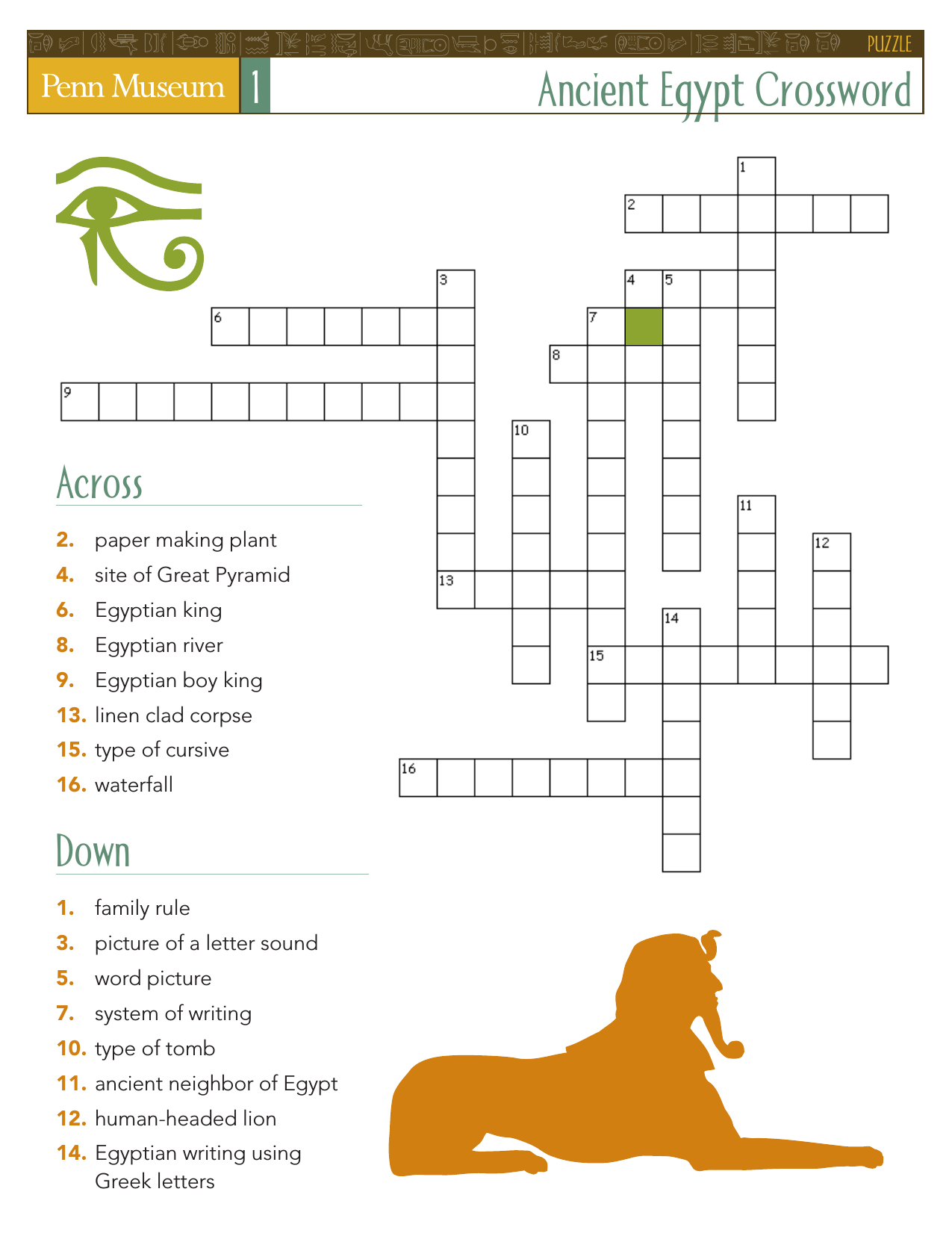 PUZZLE

Penn Museum 1 Ancient Egypt Crossword

1

2

3

4 5

6

7

8

9

10

11

12

13

14

15

16

Across

2. paper making plant
4. site of Great Pyramid
6. Egyptian king
8. Egyptian river
9. Egyptian boy king
13. linen clad corpse
15. type of cursive
16. waterfall

Down

1. family rule
3. picture of a letter sound
5. word picture
7. system of writing
10. type of tomb
11. ancient neighbor of Egypt
12. human-headed lion
14. Egyptian writing using Greek letters